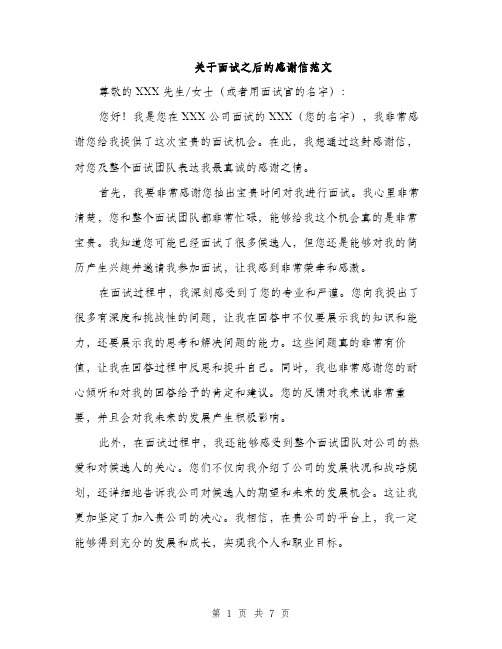 关于面试之后的感谢信范文

尊敬的XXX先生/女士（或者用面试官的名字）：

您好！我是您在XXX公司面试的XXX（您的名字），我非常感谢您给我提供了这次宝贵的面试机会。在此，我想通过这封感谢信，对您及整个面试团队表达我最真诚的感谢之情。

首先，我要非常感谢您抽出宝贵时间对我进行面试。我心里非常清楚，您和整个面试团队都非常忙碌，能够给我这个机会真的是非常宝贵。我知道您可能已经面试了很多候选人，但您还是能够对我的简历产生兴趣并邀请我参加面试，让我感到非常荣幸和感激。

在面试过程中，我深刻感受到了您的专业和严谨。您向我提出了很多有深度和挑战性的问题，让我在回答中不仅要展示我的知识和能力，还要展示我的思考和解决问题的能力。这些问题真的非常有价值，让我在回答过程中反思和提升自己。同时，我也非常感谢您的耐心倾听和对我的回答给予的肯定和建议。您的反馈对我来说非常重要，并且会对我未来的发展产生积极影响。

此外，在面试过程中，我还能够感受到整个面试团队对公司的热爱和对候选人的关心。您们不仅向我介绍了公司的发展状况和战略规划，还详细地告诉我公司对候选人的期望和未来的发展机会。这让我更加坚定了加入贵公司的决心。我相信，在贵公司的平台上，我一定能够得到充分的发展和成长，实现我个人和职业目标。

第 1 页 共 7 页